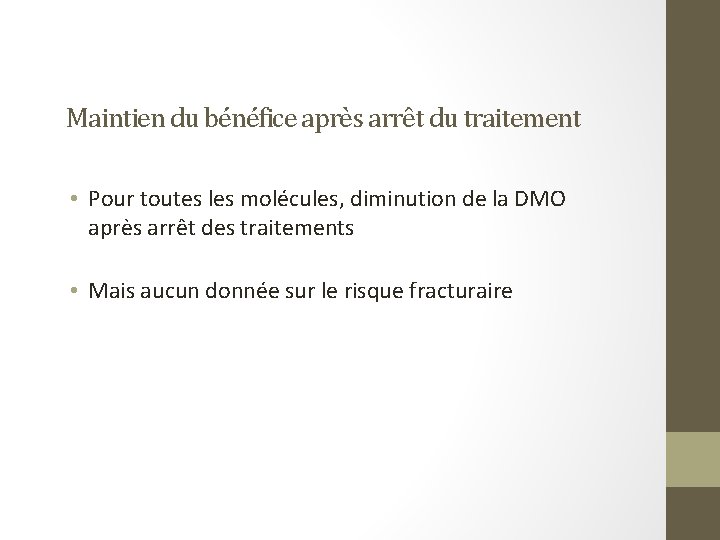 Maintien du bénéfice après arrêt du traitement

• Pour toutes les molécules, diminution de la DMO après arrêt des traitements

• Mais aucun donnée sur le risque fracturaire